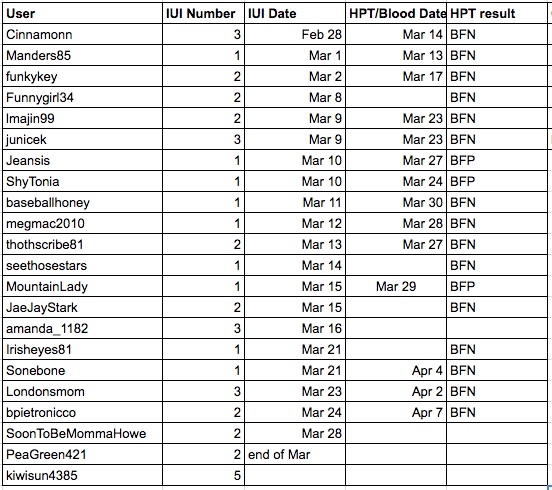 | User | IUI Number | IUI Date | HPT/Blood Date | HPT result |
|---|---|---|---|---|
| Cinnamonn | 3 | Feb 28 | Mar 14 | BFN |
| Manders85 | 1 | Mar 1 | Mar 13 | BFN |
| funkykey | 2 | Mar 2 | Mar 17 | BFN |
| Funnygirl34 | 2 | Mar 8 | | BFN |
| Imajin99 | 2 | Mar 9 | Mar 23 | BFN |
| junicek | 3 | Mar 9 | Mar 23 | BFN |
| Jeansis | 1 | Mar 10 | Mar 27 | BFP |
| ShyTonia | 1 | Mar 10 | Mar 24 | BFP |
| baseballhoney | 1 | Mar 11 | Mar 30 | BFN |
| megmac2010 | 1 | Mar 12 | Mar 28 | BFN |
| thothscribe81 | 2 | Mar 13 | Mar 27 | BFN |
| seethosestars | 1 | Mar 14 | | BFN |
| MountainLady | 1 | Mar 15 | Mar 29 | BFP |
| JaeJayStark | 2 | Mar 15 | | BFN |
| amanda_1182 | 3 | Mar 16 | | |
| Irisheyes81 | 1 | Mar 21 | | BFN |
| Sonebone | 1 | Mar 21 | Apr 4 | BFN |
| Londonsmom | 3 | Mar 23 | Apr 2 | BFN |
| bpietronicco | 2 | Mar 24 | Apr 7 | BFN |
| SoonToBeMommaHowe | 2 | Mar 28 | | |
| PeaGreen421 | 2 | end of Mar | | |
| kiwisun4385 | 5 | | | |